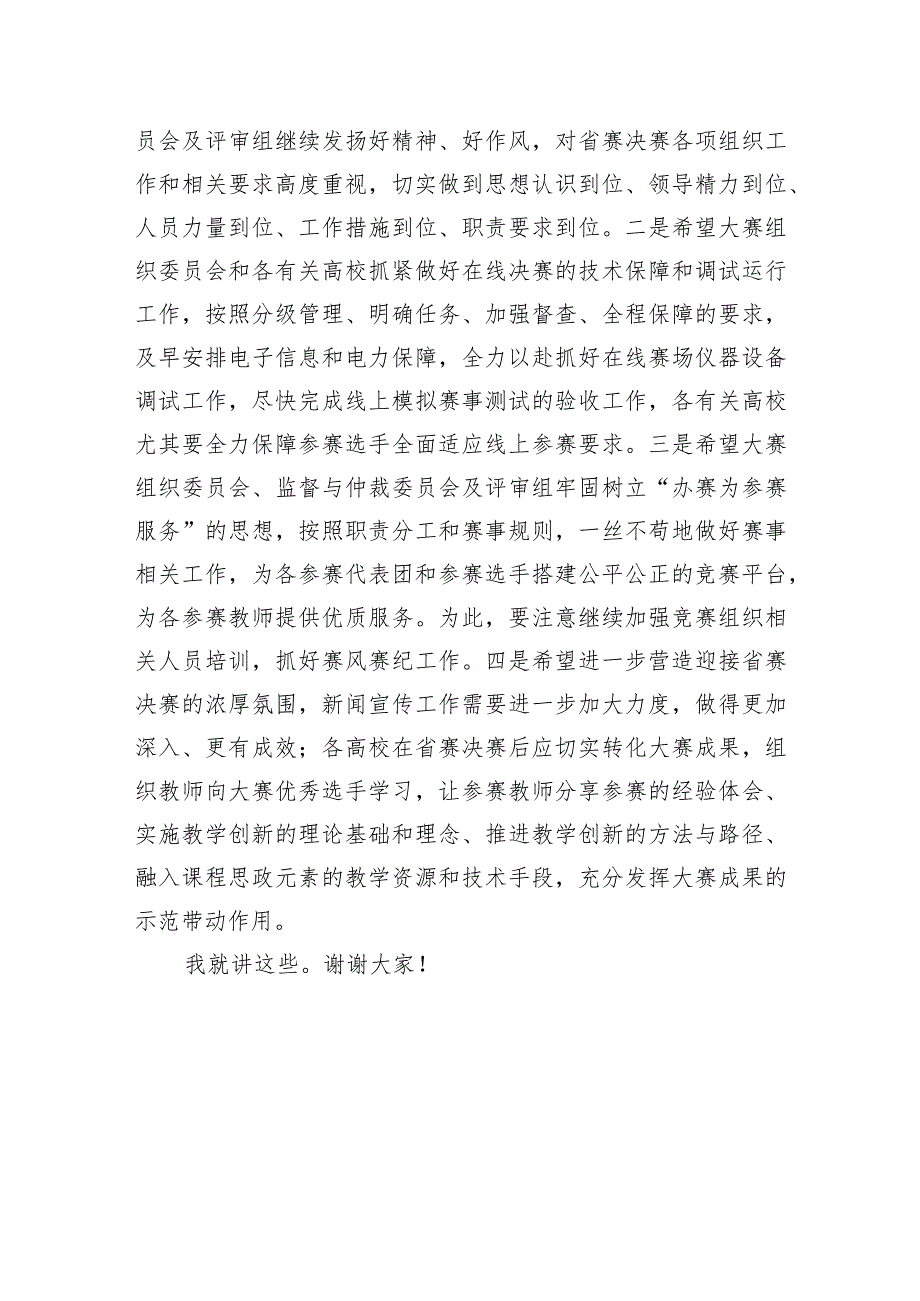 员会及评审组继续发扬好精神、好作风，对省赛决赛各项组织工作和相关要求高度重视，切实做到思想认识到位、领导精力到位、人员力量到位、工作措施到位、职责要求到位。二是希望大赛组织委员会和各有关高校抓紧做好在线决赛的技术保障和调试运行工作，按照分级管理、明确任务、加强督查、全程保障的要求，及早安排电子信息和电力保障，全力以赴抓好在线赛场仪器设备调试工作，尽快完成线上模拟赛事测试的验收工作，各有关高校尤其要全力保障参赛选手全面适应线上参赛要求。三是希望大赛组织委员会、监督与仲裁委员会及评审组牢固树立“办赛为参赛服务”的思想，按照职责分工和赛事规则，一丝不苟地做好赛事相关工作，为各参赛代表团和参赛选手搭建公平公正的竞赛平台，为各参赛教师提供优质服务。为此，要注意继续加强竞赛组织相关人员培训，抓好赛风赛纪工作。四是希望进一步营造迎接省赛决赛的浓厚氛围，新闻宣传工作需要进一步加大力度，做得更加深入、更有成效；各高校在省赛决赛后应切实转化大赛成果，组织教师向大赛优秀选手学习，让参赛教师分享参赛的经验体会、实施教学创新的理论基础和理念、推进教学创新的方法与路径、融入课程思政元素的教学资源和技术手段，充分发挥大赛成果的示范带动作用。

我就讲这些。谢谢大家！